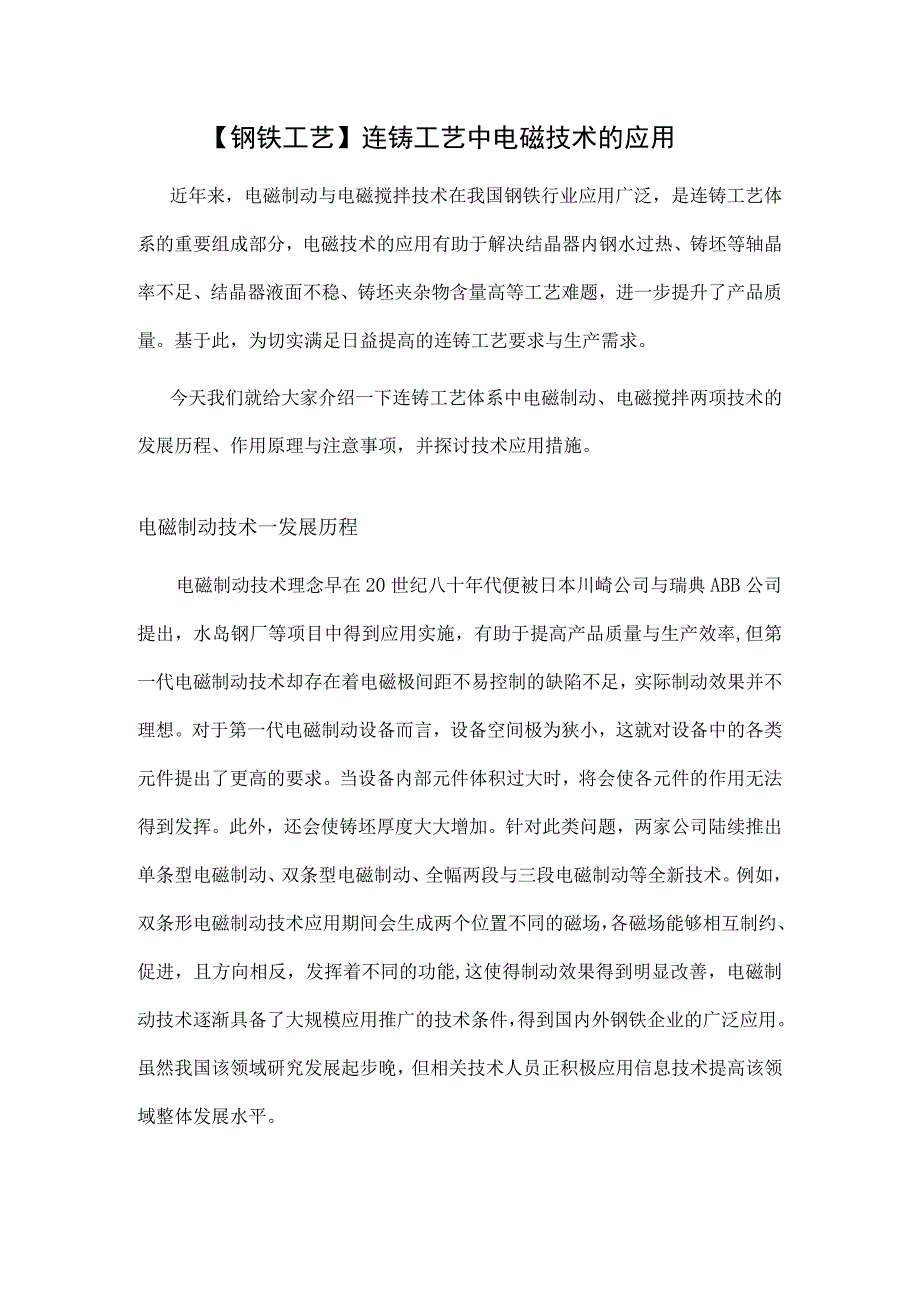 【钢铁工艺】连铸工艺中电磁技术的应用

近年来，电磁制动与电磁搅拌技术在我国钢铁行业应用广泛，是连铸工艺体系的重要组成部分，电磁技术的应用有助于解决结晶器内钢水过热、铸坯等轴晶率不足、结晶器液面不稳、铸坯夹杂物含量高等工艺难题，进一步提升了产品质量。基于此，为切实满足日益提高的连铸工艺要求与生产需求。

今天我们就给大家介绍一下连铸工艺体系中电磁制动、电磁搅拌两项技术的发展历程、作用原理与注意事项，并探讨技术应用措施。

电磁制动技术一发展历程

电磁制动技术理念早在20世纪八十年代便被日本川崎公司与瑞典ABB公司提出，水岛钢厂等项目中得到应用实施，有助于提高产品质量与生产效率,但第一代电磁制动技术却存在着电磁极间距不易控制的缺陷不足，实际制动效果并不理想。对于第一代电磁制动设备而言，设备空间极为狭小，这就对设备中的各类元件提出了更高的要求。当设备内部元件体积过大时，将会使各元件的作用无法得到发挥。此外，还会使铸坯厚度大大增加。针对此类问题，两家公司陆续推出单条型电磁制动、双条型电磁制动、全幅两段与三段电磁制动等全新技术。例如，双条形电磁制动技术应用期间会生成两个位置不同的磁场,各磁场能够相互制约、促进，且方向相反，发挥着不同的功能,这使得制动效果得到明显改善，电磁制动技术逐渐具备了大规模应用推广的技术条件,得到国内外钢铁企业的广泛应用。虽然我国该领域研究发展起步晚，但相关技术人员正积极应用信息技术提高该领域整体发展水平。